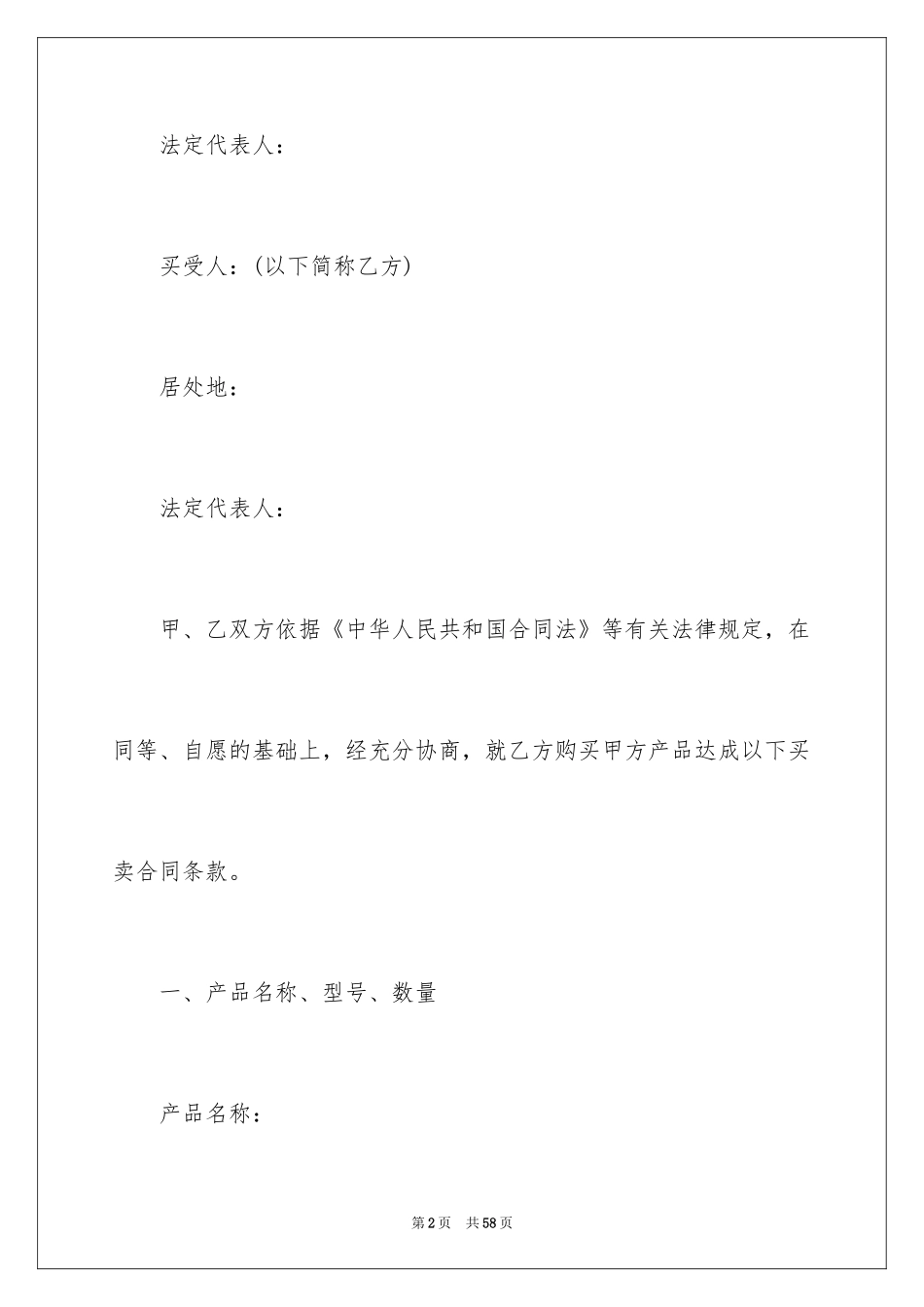 法定代表人：

买受人：(以下简称乙方)

居处地：

法定代表人：

甲、乙双方依据《中华人民共和国合同法》等有关法律规定，在同等、自愿的基础上，经充分协商，就乙方购买甲方产品达成以下买卖合同条款。

一、产品名称、型号、数量

产品名称：

第2页 共58页